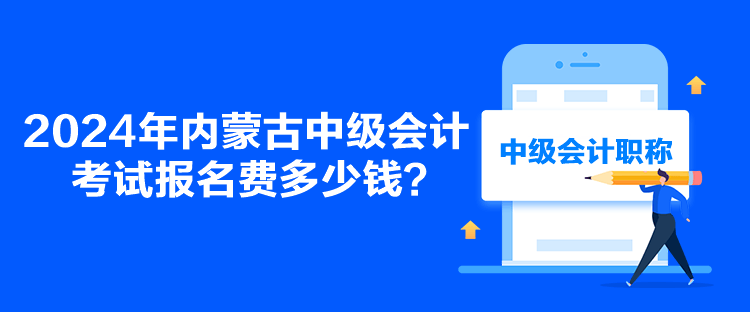 2024年内蒙古中级会计考试报名费多少钱？

中级会计职称